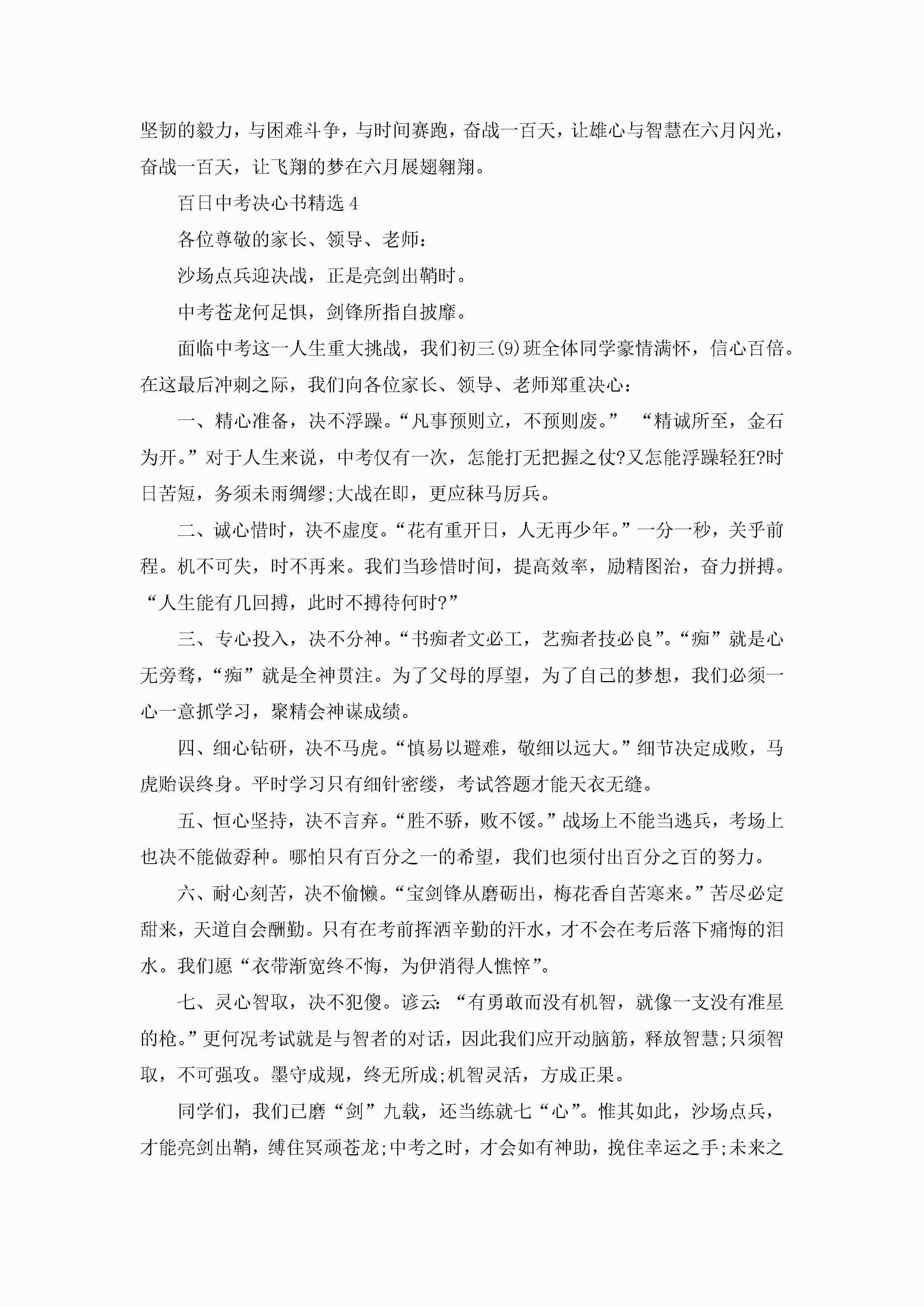 坚韧的毅力，与困难斗争，与时间赛跑，奋战一百天，让雄心与智慧在六月闪光，奋战一百天，让飞翔的梦在六月展翅翱翔。

百日中考决心书精选 4

各位尊敬的家长、领导、老师：

沙场点兵迎决战，正是亮剑出鞘时。

中考苍龙何足惧，剑锋所指自披靡。

面临中考这一人生重大挑战，我们初三(9)班全体同学豪情满怀，信心百倍。在这最后冲刺之际，我们向各位家长、领导、老师郑重决心：

一、精心准备，决不浮躁。“凡事预则立，不预则废。” “精诚所至，金石为开。”对于人生来说，中考仅有一次，怎能打无把握之仗?又怎能浮躁轻狂?时日苦短，务须未雨绸缪;大战在即，更应秣马厉兵。

二、诚心惜时，决不虚度。“花有重开日，人无再少年。”一分一秒，关乎前程。机不可失，时不再来。我们当珍惜时间，提高效率，励精图治，奋力拼搏。“人生能有几回搏，此时不搏待何时?”

三、专心投入，决不分神。“书痴者文必工，艺痴者技必良”。“痴”就是心无旁骛，“痴”就是全神贯注。为了父母的厚望，为了自己的梦想，我们必须一心一意抓学习，聚精会神谋成绩。

四、细心钻研，决不马虎。“慎易以避难，敬细以远大。”细节决定成败，马虎贻误终身。平时学习只有细针密缕，考试答题才能天衣无缝。

五、恒心坚持，决不言弃。“胜不骄，败不馁。”战场上不能当逃兵，考场上也决不能做孬种。哪怕只有百分之一的希望，我们也须付出百分之百的努力。

六、耐心刻苦，决不偷懒。“宝剑锋从磨砺出，梅花香自苦寒来。”苦尽必定甜来，天道自会酬勤。只有在考前挥洒辛勤的汗水，才不会在考后落下痛悔的泪水。我们愿“衣带渐宽终不悔，为伊消得人憔悴”。

七、灵心智取，决不犯傻。谚云：“有勇敢而没有机智，就像一支没有准星的枪。”更何况考试就是与智者的对话，因此我们应开动脑筋，释放智慧;只须智取，不可强攻。墨守成规，终无所成;机智灵活，方成正果。

同学们，我们已磨“剑”九载，还当练就七“心”。惟其如此，沙场点兵，才能亮剑出鞘，缚住冥顽苍龙;中考之时，才会如有神助，挽住幸运之手;未来之